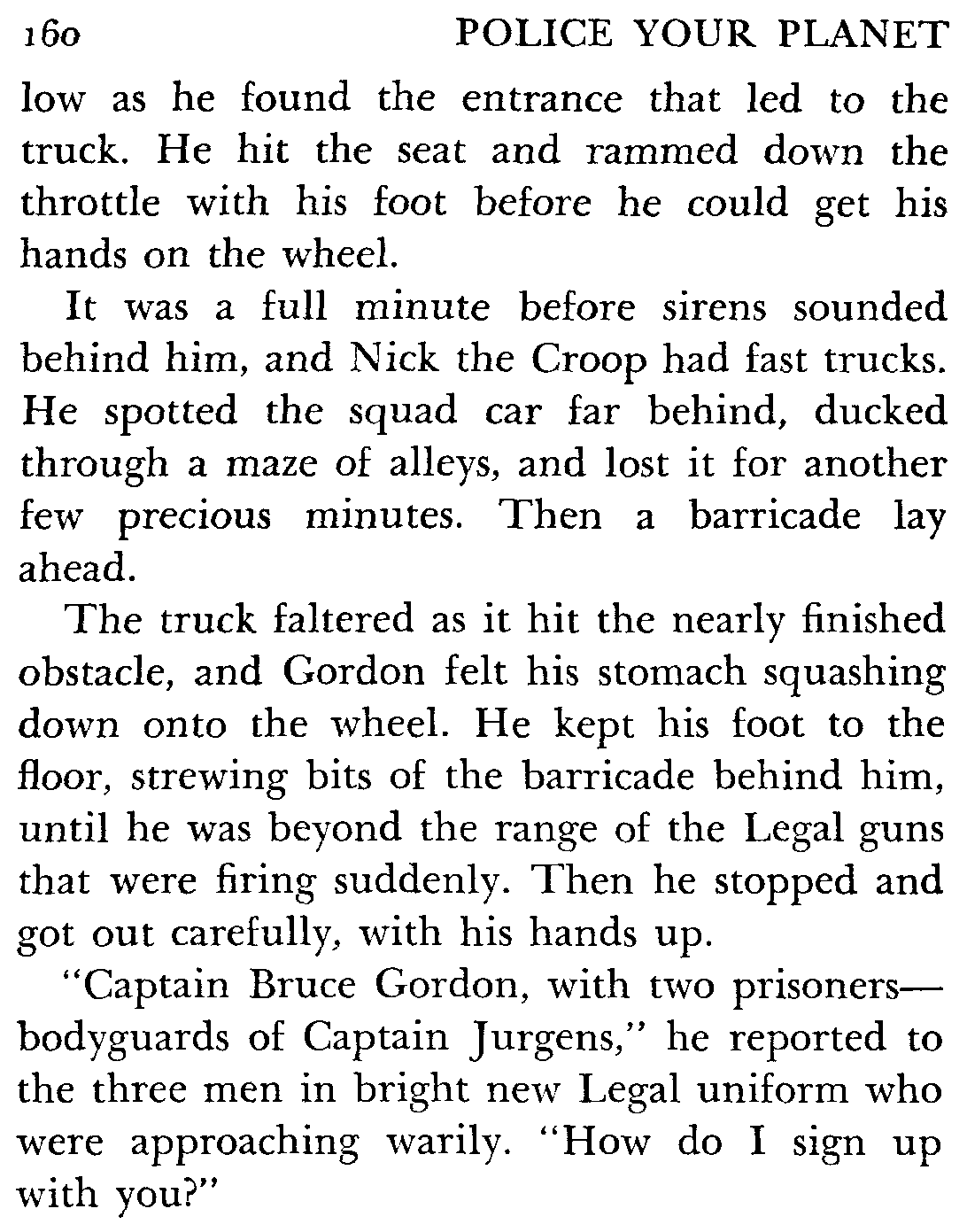 160 POLICE YOUR PLANET

low as he found the entrance that led to the truck. He hit the seat and rammed down the throttle with his foot before he could get his hands on the wheel.

It was a full minute before sirens sounded behind him, and Nick the Croop had fast trucks. He spotted the squad car far behind, ducked through a maze of alleys, and lost it for another few precious minutes. Then a barricade lay ahead.

The truck faltered as it hit the nearly finished obstacle, and Gordon felt his stomach squashing down onto the wheel. He kept his foot to the floor, strewing bits of the barricade behind him, until he was beyond the range of the Legal guns that were firing suddenly. Then he stopped and got out carefully, with his hands up.

"Captain Bruce Gordon, with two prisoners—bodyguards of Captain Jurgens," he reported to the three men in bright new Legal uniform who were approaching warily. "How do I sign up with you?"